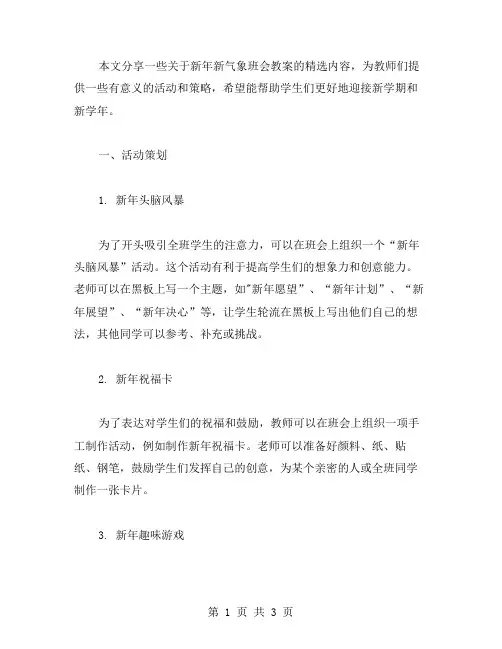 本文分享一些关于新年新气象班会教案的精选内容，为教师们提供一些有意义的活动和策略，希望能帮助学生们更好地迎接新学期和新学年。

一、活动策划

1. 新年头脑风暴

为了开头吸引全班学生的注意力，可以在班会上组织一个“新年头脑风暴”活动。这个活动有利于提高学生们的想象力和创意能力。老师可以在黑板上写一个主题，如"新年愿望”、“新年计划”、“新年展望”、“新年决心”等，让学生轮流在黑板上写出他们自己的想法，其他同学可以参考、补充或挑战。

2. 新年祝福卡

为了表达对学生们的祝福和鼓励，教师可以在班会上组织一项手工制作活动，例如制作新年祝福卡。老师可以准备好颜料、纸、贴纸、钢笔，鼓励学生们发挥自己的创意，为某个亲密的人或全班同学制作一张卡片。

3. 新年趣味游戏

第 1 页 共 3 页